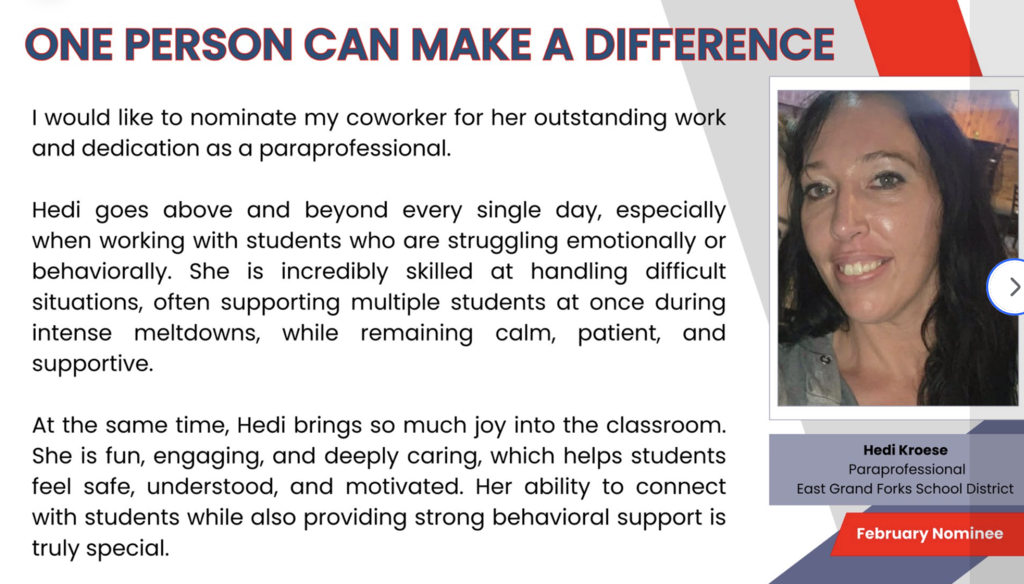 ONE PERSON CAN MAKE A DIFFERENCE

I would like to nominate my coworker for her outstanding work and dedication as a paraprofessional.

Hedi goes above and beyond every single day, especially when working with students who are struggling emotionally or behaviorally. She is incredibly skilled at handling difficult situations, often supporting multiple students at once during intense meltdowns, while remaining calm, patient, and supportive.

At the same time, Hedi brings so much joy into the classroom. She is fun, engaging, and deeply caring, which helps students feel safe, understood, and motivated. Her ability to connect with students while also providing strong behavioral support is truly special.

Hedi Kroese
Paraprofessional
East Grand Forks School District

February Nominee